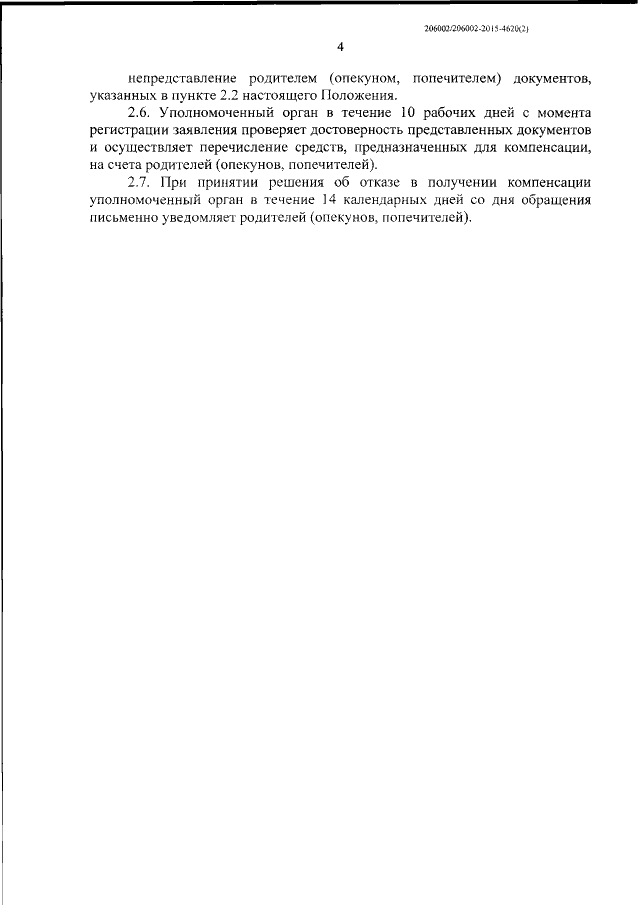 206002/206002-2015-4620(2)

4

непредставление родителем (опекуном, попечителем) документов, указанных в пункте 2.2 настоящего Положения.

2.6. Уполномоченный орган в течение 10 рабочих дней с момента регистрации заявления проверяет достоверность представленных документов и осуществляет перечисление средств, предназначенных для компенсации, на счета родителей (опекунов, попечителей).

2.7. При принятии решения об отказе в получении компенсации уполномоченный орган в течение 14 календарных дней со дня обращения письменно уведомляет родителей (опекунов, попечителей).